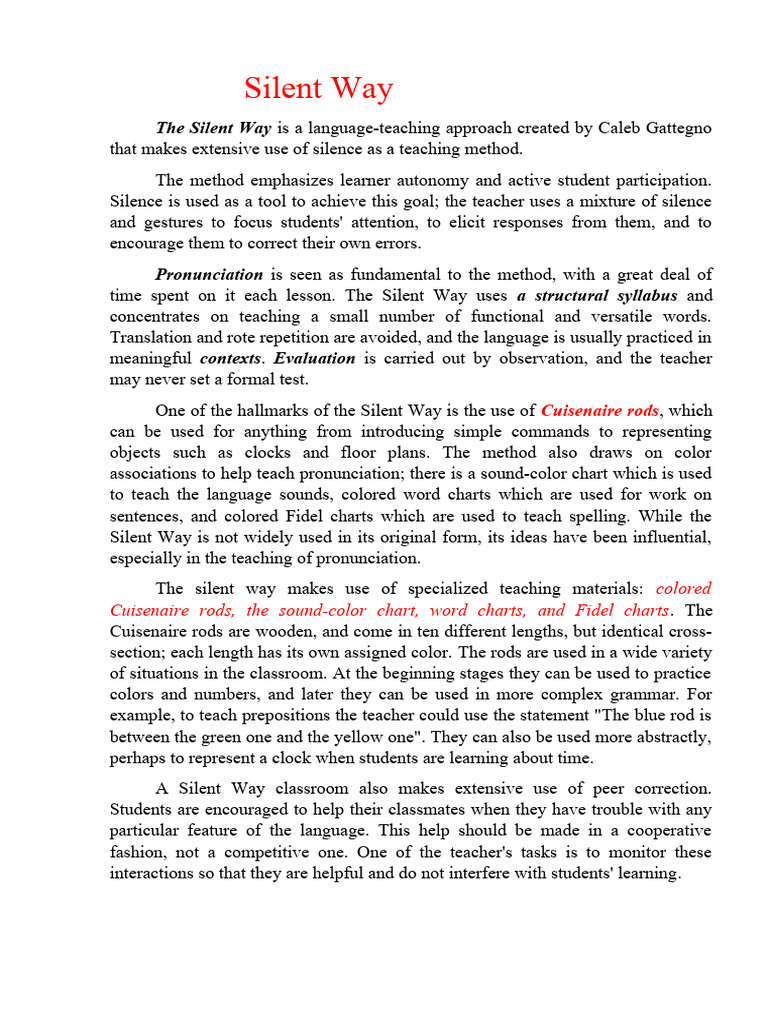 Silent Way

The Silent Way is a language-teaching approach created by Caleb Gattegno that makes extensive use of silence as a teaching method.

The method emphasizes learner autonomy and active student participation. Silence is used as a tool to achieve this goal; the teacher uses a mixture of silence and gestures to focus students' attention, to elicit responses from them, and to encourage them to correct their own errors.

Pronunciation is seen as fundamental to the method, with a great deal of time spent on it each lesson. The Silent Way uses a structural syllabus and concentrates on teaching a small number of functional and versatile words. Translation and rote repetition are avoided, and the language is usually practiced in meaningful contexts. Evaluation is carried out by observation, and the teacher may never set a formal test.

One of the hallmarks of the Silent Way is the use of Cuisenaire rods, which can be used for anything from introducing simple commands to representing objects such as clocks and floor plans. The method also draws on color associations to help teach pronunciation; there is a sound-color chart which is used to teach the language sounds, colored word charts which are used for work on sentences, and colored Fidel charts which are used to teach spelling. While the Silent Way is not widely used in its original form, its ideas have been influential, especially in the teaching of pronunciation.

The silent way makes use of specialized teaching materials: colored Cuisenaire rods, the sound-color chart, word charts, and Fidel charts. The Cuisenaire rods are wooden, and come in ten different lengths, but identical cross-section; each length has its own assigned color. The rods are used in a wide variety of situations in the classroom. At the beginning stages they can be used to practice colors and numbers, and later they can be used in more complex grammar. For example, to teach prepositions the teacher could use the statement "The blue rod is between the green one and the yellow one". They can also be used more abstractly, perhaps to represent a clock when students are learning about time.

A Silent Way classroom also makes extensive use of peer correction. Students are encouraged to help their classmates when they have trouble with any particular feature of the language. This help should be made in a cooperative fashion, not a competitive one. One of the teacher's tasks is to monitor these interactions so that they are helpful and do not interfere with students' learning.